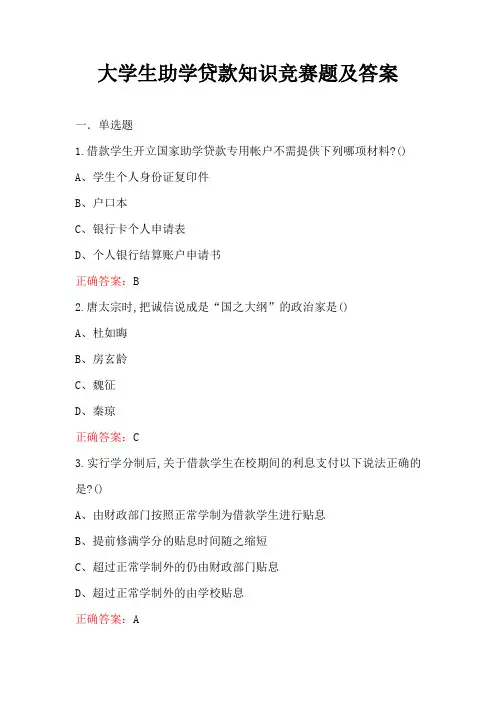 大学生助学贷款知识竞赛题及答案

一、单选题

1.借款学生开立国家助学贷款专用帐户不需提供下列哪项材料?()

A、学生个人身份证复印件

B、户口本

C、银行卡个人申请表

D、个人银行结算账户申请书

正确答案：B

2.唐太宗时,把诚信说成是“国之大纲”的政治家是()

A、杜如晦

B、房玄龄

C、魏征

D、秦琼

正确答案：C

3.实行学分制后,关于借款学生在校期间的利息支付以下说法正确的是?()

A、由财政部门按照正常学制为借款学生进行贴息

B、提前修满学分的贴息时间随之缩短

C、超过正常学制外的仍由财政部门贴息

D、超过正常学制外的由学校贴息

正确答案：A